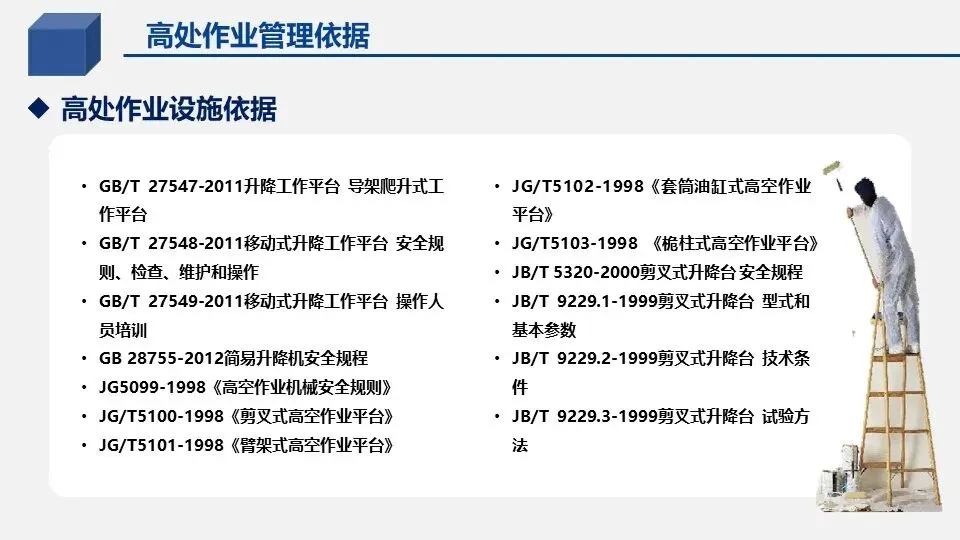 高处作业管理依据

◆ 高处作业设施依据

• GB/T 27547-2011升降工作平台 导架爬升式工作平台
• GB/T 27548-2011移动式升降工作平台 安全规则、检查、维护和操作
• GB/T 27549-2011移动式升降工作平台 操作人员培训
• GB 28755-2012简易升降机安全规程
• JG5099-1998《高空作业机械安全规则》
• JG/T5100-1998《剪叉式高空作业平台》
• JG/T5101-1998《臂架式高空作业平台》

• JG/T5102-1998《套筒油缸式高空作业平台》
• JG/T5103-1998 《桅柱式高空作业平台》
• JB/T 5320-2000剪叉式升降台安全规程
• JB/T 9229.1-1999剪叉式升降台 型式和基本参数
• JB/T 9229.2-1999剪叉式升降台 技术条件
• JB/T 9229.3-1999剪叉式升降台 试验方法